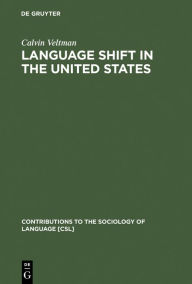 DE GRUYTER

Calvin Veltman

LANGUAGE SHIFT IN THE UNITED STATES

CONTRIBUTIONS TO THE SOCIOLOGY OF LANGUAGE [CSL]

DE
G